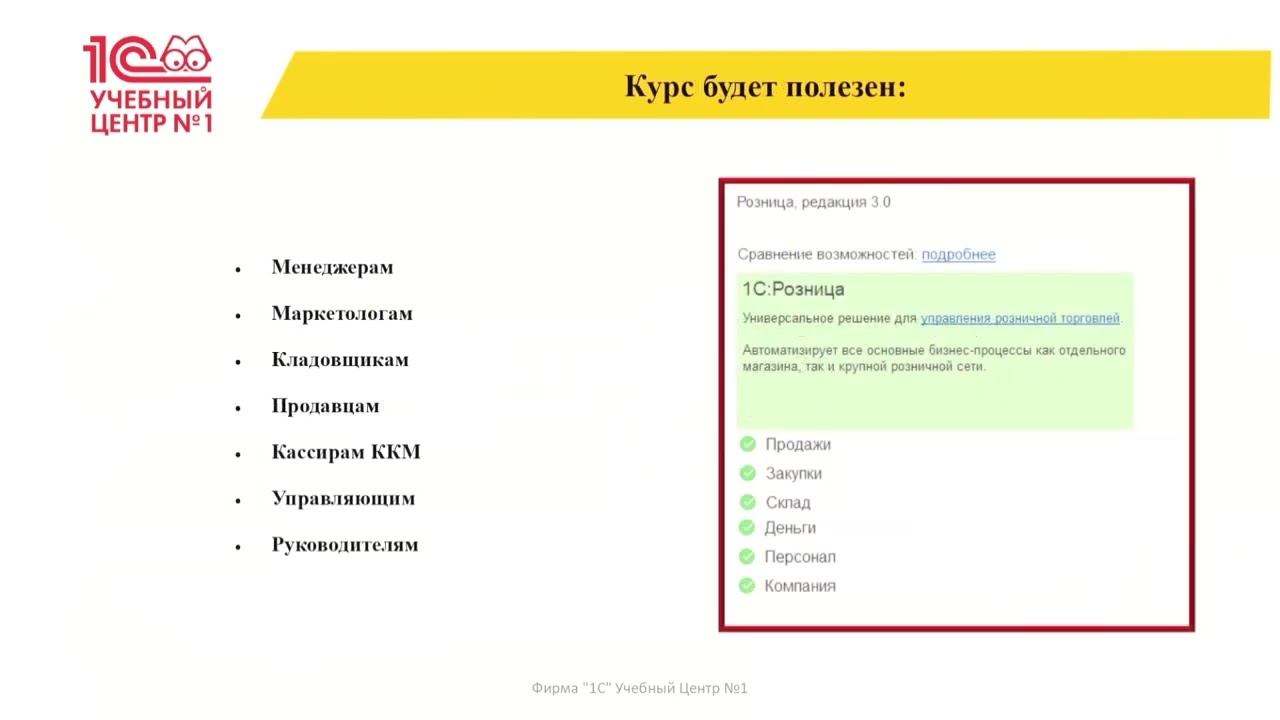 1С УЧЕБНЫЙ ЦЕНТР №1

Курс будет полезен:

- Менеджерам
- Маркетологам
- Кладовщикам
- Продавцам
- Кассирам ККМ
- Управляющим
- Руководителям

Розница, редакция 3.0

Сравнение возможностей: подробнее

1С:Розница

Универсальное решение для управления розничной торговлей.

Автоматизирует все основные бизнес-процессы как отдельного магазина, так и крупной розничной сети.

Продажи
Закупки
Склад
Деньги
Персонал
Компания

Фирма "1С" Учебный Центр №1